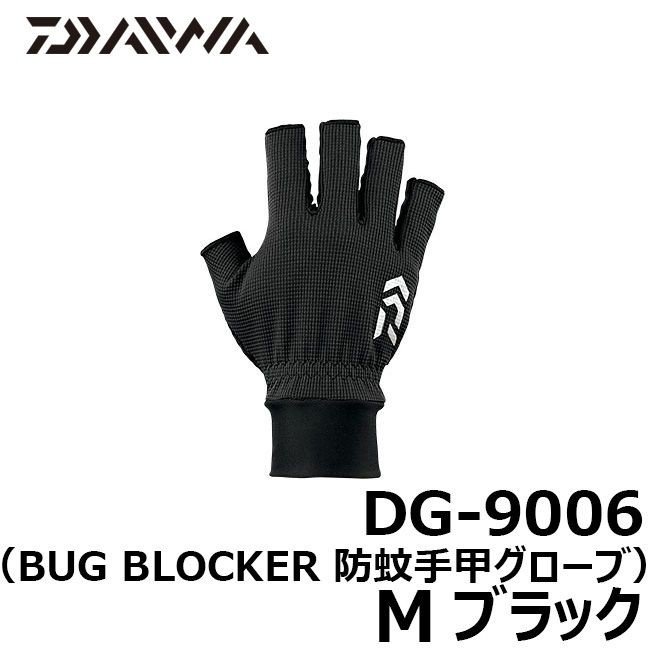 DAIWA

DG-9006
（BUG BLOCKER 防蚊手甲グローブ）
M ブラック